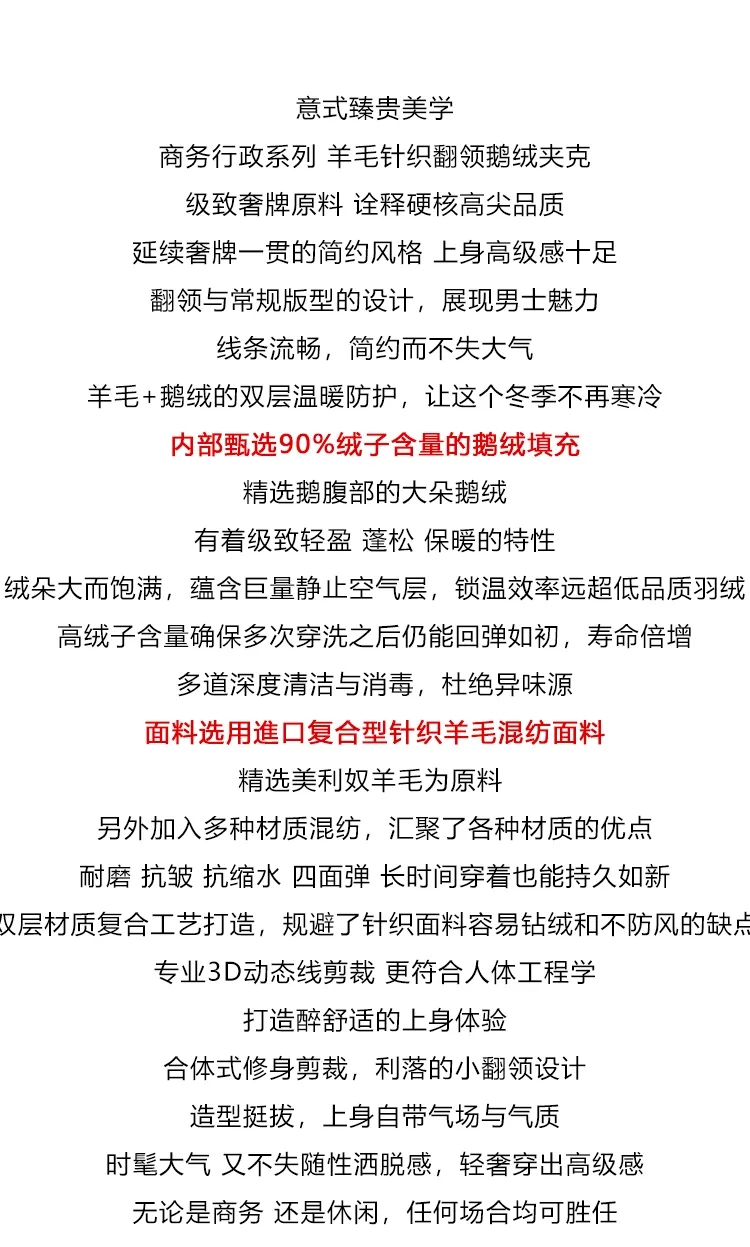 意式臻贵美学
商务行政系列 羊毛针织翻领鹅绒夹克
级致奢牌原料 诠释硬核高尖品质
延续奢牌一贯的简约风格 上身高级感十足
翻领与常规版型的设计，展现男士魅力
线条流畅，简约而不失大气
羊毛+鹅绒的双层温暖防护，让这个冬季不再寒冷
内部甄选90%绒子含量的鹅绒填充
精选鹅腹部的大朵鹅绒
有着级致轻盈 蓬松 保暖的特性
绒朵大而饱满，蕴含巨量静止空气层，锁温效率远超低品质羽绒
高绒子含量确保多次穿洗之后仍能回弹如初，寿命倍增
多道深度清洁与消毒，杜绝异味源
面料选用進口复合型针织羊毛混纺面料
精选美利奴羊毛为原料
另外加入多种材质混纺，汇聚了各种材质的优点
耐磨 抗皱 抗缩水 四面弹 长时间穿着也能持久如新
双层材质复合工艺打造，规避了针织面料容易钻绒和不防风的缺点
专业3D动态线剪裁 更符合人体工程学
打造醉舒适的上身体验
合体式修身剪裁，利落的小翻领设计
造型挺拔，上身自带气场与气质
时髦大气 又不失随性洒脱感，轻奢穿出高级感
无论是商务 还是休闲，任何场合均可胜任